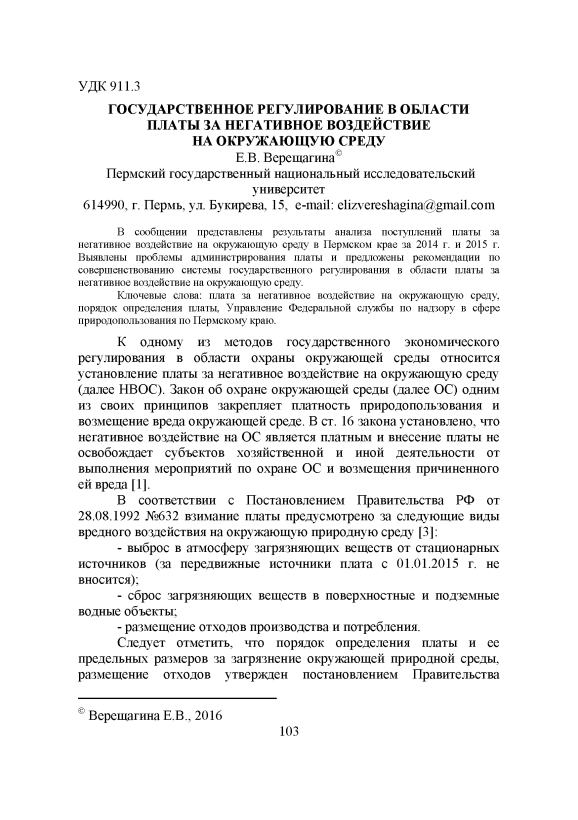 УДК 911.3

ГОСУДАРСТВЕННОЕ РЕГУЛИРОВАНИЕ В ОБЛАСТИ ПЛАТЫ ЗА НЕГАТИВНОЕ ВОЗДЕЙСТВИЕ НА ОКРУЖАЮЩУЮ СРЕДУ

Е.В. Верещагина©

Пермский государственный национальный исследовательский университет

614990, г. Пермь, ул. Букирева, 15, e-mail: elizvereshagina@gmail.com

В сообщении представлены результаты анализа поступлений платы за негативное воздействие на окружающую среду в Пермском крае за 2014 г. и 2015 г. Выявлены проблемы администрирования платы и предложены рекомендации по совершенствованию системы государственного регулирования в области платы за негативное воздействие на окружающую среду.

Ключевые слова: плата за негативное воздействие на окружающую среду, порядок определения платы, Управление Федеральной службы по надзору в сфере природопользования по Пермскому краю.

К одному из методов государственного экономического регулирования в области охраны окружающей среды относится установление платы за негативное воздействие на окружающую среду (далее НВОС). Закон об охране окружающей среды (далее ОС) одним из своих принципов закрепляет платность природопользования и возмещение вреда окружающей среде. В ст. 16 закона установлено, что негативное воздействие на ОС является платным и внесение платы не освобождает субъектов хозяйственной и иной деятельности от выполнения мероприятий по охране ОС и возмещения причиненного ей вреда [1].

В соответствии с Постановлением Правительства РФ от 28.08.1992 №632 взимание платы предусмотрено за следующие виды вредного воздействия на окружающую природную среду [3]:

- выброс в атмосферу загрязняющих веществ от стационарных источников (за передвижные источники плата с 01.01.2015 г. не вносится);

- сброс загрязняющих веществ в поверхностные и подземные водные объекты;

- размещение отходов производства и потребления.

Следует отметить, что порядок определения платы и ее предельных размеров за загрязнение окружающей природной среды, размещение отходов утвержден постановлением Правительства

© Верещагина Е.В., 2016

103